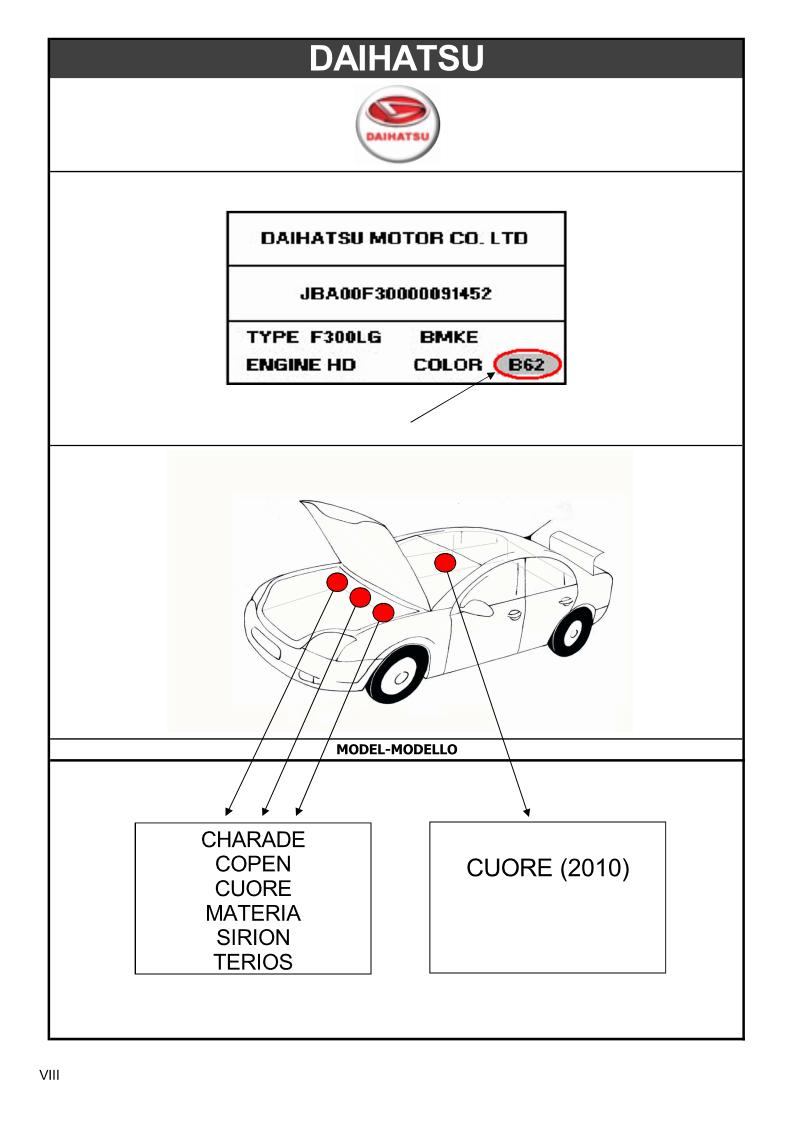 DAIHATSU

DAIHATSU

DAIHATSU MOTOR CO. LTD

JBA00F30000091452

TYPE F300LG BMKE
ENGINE HD COLOR B62

MODEL-MODELLO

CHARADE
COPEN
CUORE
MATERIA
SIRION
TERIOS

CUORE (2010)

VIII